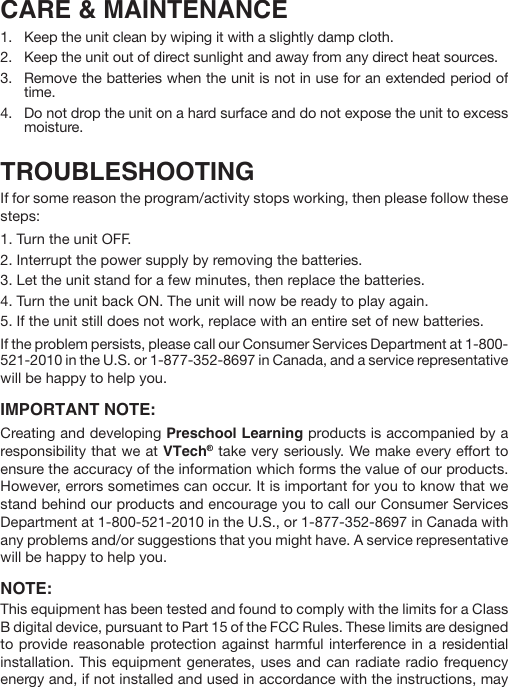 CARE & MAINTENANCE

1. Keep the unit clean by wiping it with a slightly damp cloth.
2. Keep the unit out of direct sunlight and away from any direct heat sources.
3. Remove the batteries when the unit is not in use for an extended period of time.
4. Do not drop the unit on a hard surface and do not expose the unit to excess moisture.

TROUBLESHOOTING

If for some reason the program/activity stops working, then please follow these steps:

1. Turn the unit OFF.
2. Interrupt the power supply by removing the batteries.
3. Let the unit stand for a few minutes, then replace the batteries.
4. Turn the unit back ON. The unit will now be ready to play again.
5. If the unit still does not work, replace with an entire set of new batteries.

If the problem persists, please call our Consumer Services Department at 1-800-521-2010 in the U.S. or 1-877-352-8697 in Canada, and a service representative will be happy to help you.

IMPORTANT NOTE:

Creating and developing Preschool Learning products is accompanied by a responsibility that we at VTech® take very seriously. We make every effort to ensure the accuracy of the information which forms the value of our products. However, errors sometimes can occur. It is important for you to know that we stand behind our products and encourage you to call our Consumer Services Department at 1-800-521-2010 in the U.S., or 1-877-352-8697 in Canada with any problems and/or suggestions that you might have. A service representative will be happy to help you.

NOTE:

This equipment has been tested and found to comply with the limits for a Class B digital device, pursuant to Part 15 of the FCC Rules. These limits are designed to provide reasonable protection against harmful interference in a residential installation. This equipment generates, uses and can radiate radio frequency energy and, if not installed and used in accordance with the instructions, may